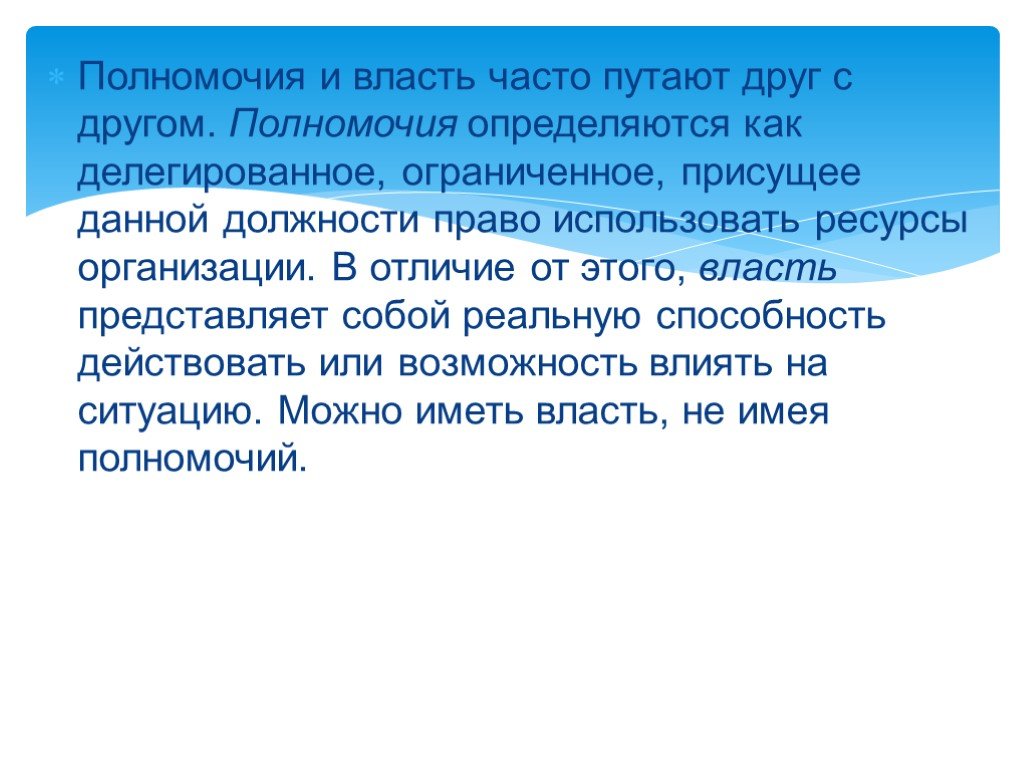 Полномочия и власть часто путают друг с другом. Полномочия определяются как делегированное, ограниченное, присущее данной должности право использовать ресурсы организации. В отличие от этого, власть представляет собой реальную способность действовать или возможность влиять на ситуацию. Можно иметь власть, не имея полномочий.